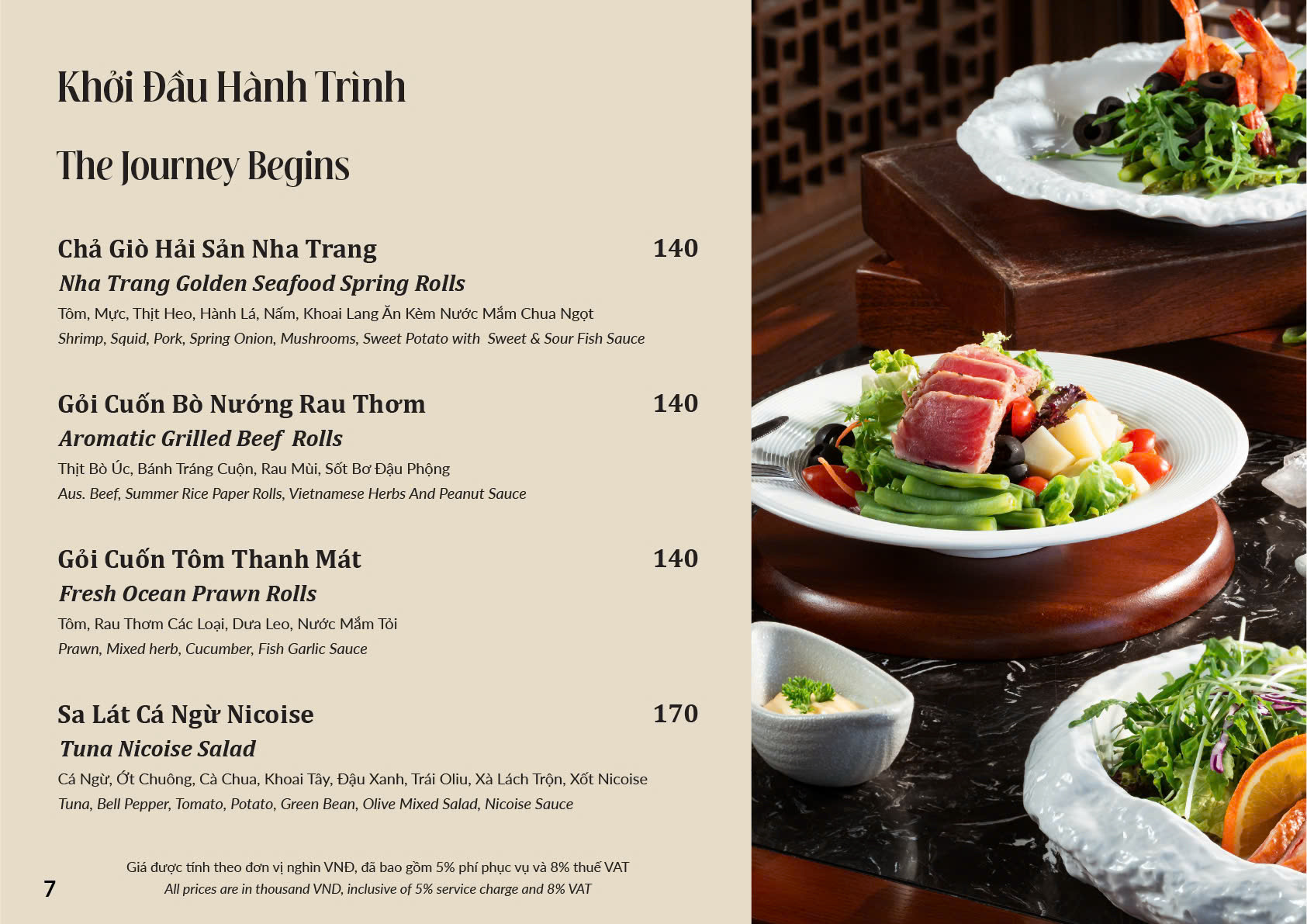 Khởi Đầu Hành Trình

The Journey Begins

Chả Giò Hải Sản Nha Trang
140

Nha Trang Golden Seafood Spring Rolls

Tôm, Mực, Thịt Heo, Hành Lá, Nấm, Khoai Lang Ăn Kèm Nước Mắm Chua Ngọt

Shrimp, Squid, Pork, Spring Onion, Mushrooms, Sweet Potato with Sweet & Sour Fish Sauce

Gỏi Cuốn Bò Nướng Rau Thơm
140

Aromatic Grilled Beef Rolls

Thịt Bò Úc, Bánh Tráng Cuộn, Rau Mùi, Sốt Bơ Đậu Phộng

Aus. Beef, Summer Rice Paper Rolls, Vietnamese Herbs And Peanut Sauce

Gỏi Cuốn Tôm Thanh Mát
140

Fresh Ocean Prawn Rolls

Tôm, Rau Thơm Các Loại, Dưa Leo, Nước Mắm Tỏi

Prawn, Mixed herb, Cucumber, Fish Garlic Sauce

Sa Lát Cá Ngừ Nicoise
170

Tuna Nicoise Salad

Cá Ngừ, Ớt Chuông, Cà Chua, Khoai Tây, Đậu Xanh, Trái Oliu, Xà Lách Trộn, Xốt Nicoise

Tuna, Bell Pepper, Tomato, Potato, Green Bean, Olive Mixed Salad, Nicoise Sauce

Giá được tính theo đơn vị nghìn VNĐ, đã bao gồm 5% phí phục vụ và 8% thuế VAT
All prices are in thousand VND, inclusive of 5% service charge and 8% VAT

7